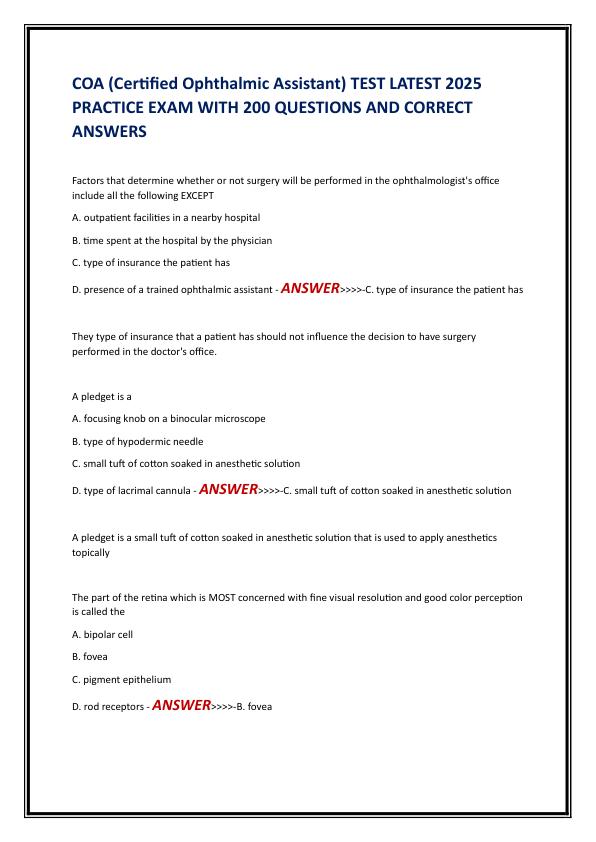 COA (Certified Ophthalmic Assistant) TEST LATEST 2025 PRACTICE EXAM WITH 200 QUESTIONS AND CORRECT ANSWERS

Factors that determine whether or not surgery will be performed in the ophthalmologist's office include all the following EXCEPT

A. outpatient facilities in a nearby hospital

B. time spent at the hospital by the physician

C. type of insurance the patient has

D. presence of a trained ophthalmic assistant - ANSWER>>>>-C. type of insurance the patient has

They type of insurance that a patient has should not influence the decision to have surgery performed in the doctor's office.

A pledget is a

A. focusing knob on a binocular microscope

B. type of hypodermic needle

C. small tuft of cotton soaked in anesthetic solution

D. type of lacrimal cannula - ANSWER>>>>-C. small tuft of cotton soaked in anesthetic solution

A pledget is a small tuft of cotton soaked in anesthetic solution that is used to apply anesthetics topically

The part of the retina which is MOST concerned with fine visual resolution and good color perception is called the

A. bipolar cell

B. fovea

C. pigment epithelium

D. rod receptors - ANSWER>>>>-B. fovea